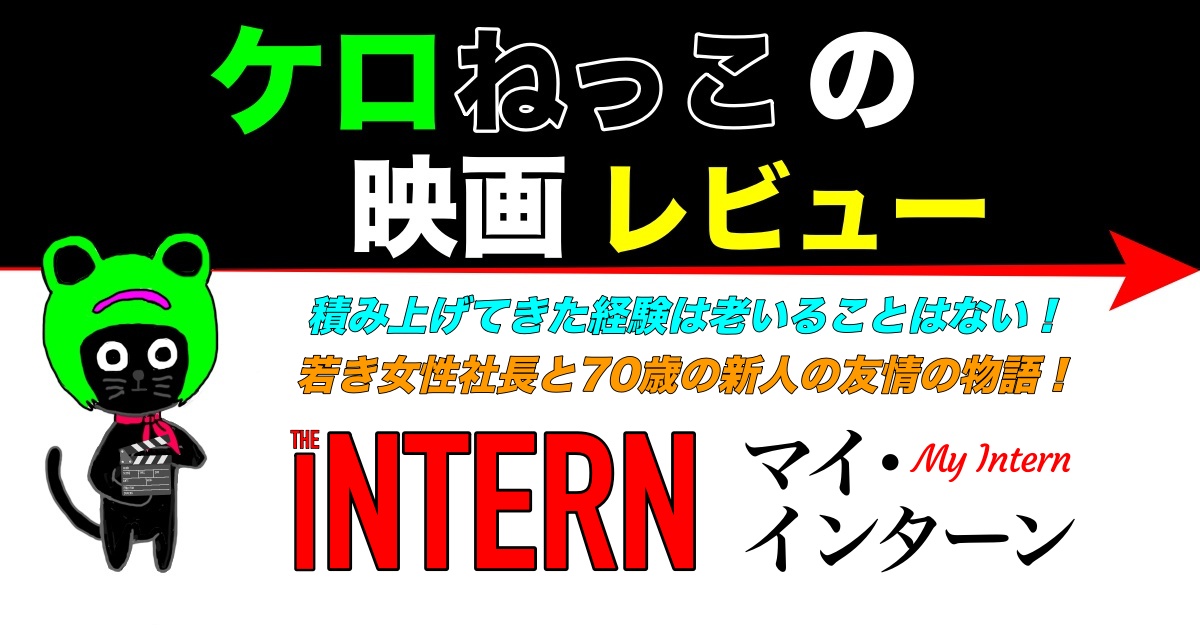 ケロねっこの
映画 レビュー

積み上げてきた経験は老いることはない！
若き女性社長と70歳の新人の友情の物語！

THE INTERN

マイ・インターン
My Intern